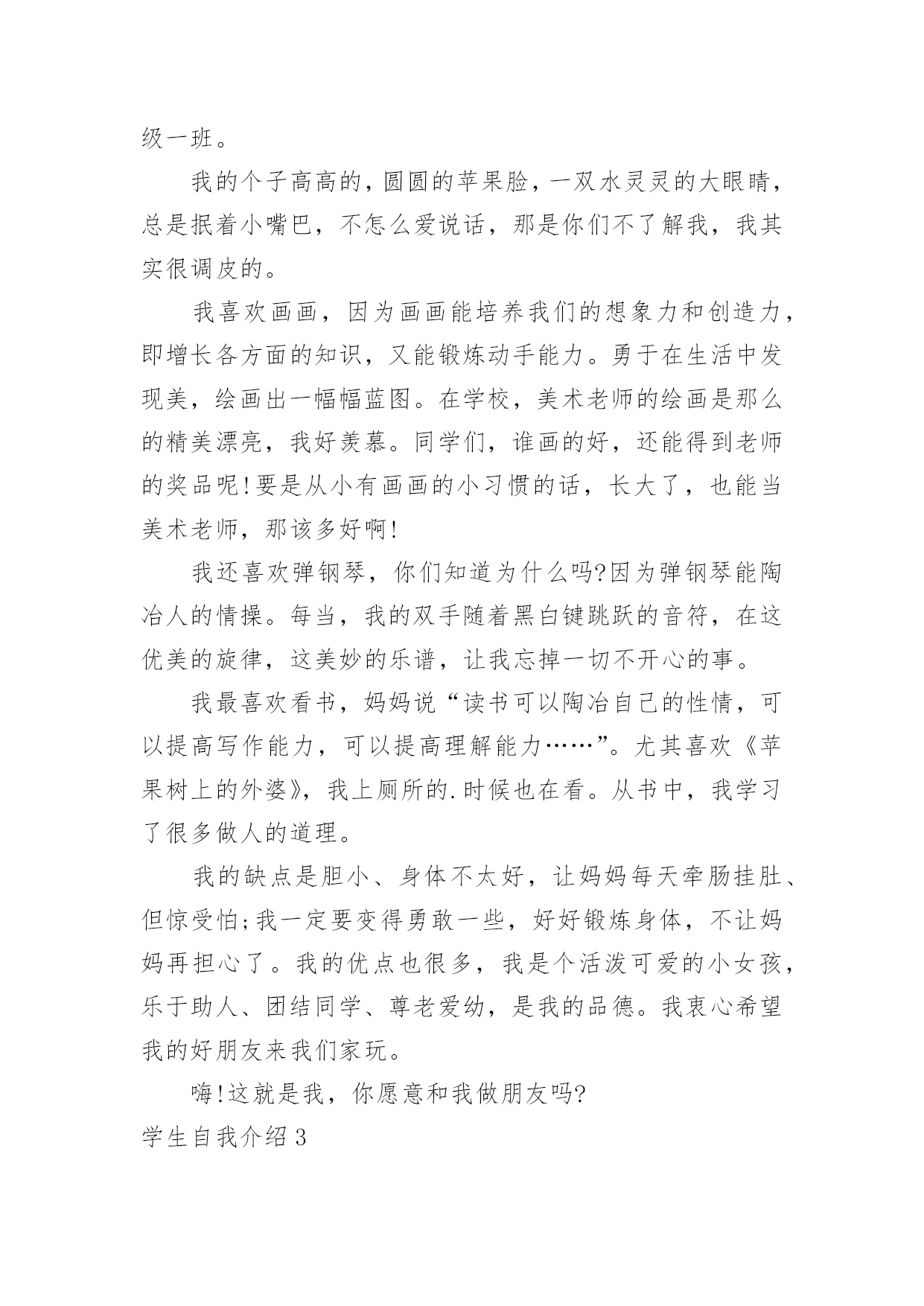 级一班。

我的个子高高的，圆圆的苹果脸，一双水灵灵的大眼睛，总是抿着小嘴巴，不怎么爱说话，那是你们不了解我，我其实很调皮的。

我喜欢画画，因为画画能培养我们的想象力和创造力，即增长各方面的知识，又能锻炼动手能力。勇于在生活中发现美，绘画出一幅幅蓝图。在学校，美术老师的绘画是那么的精美漂亮，我好羡慕。同学们，谁画的好，还能得到老师的奖品呢!要是从小有画画的小习惯的话，长大了，也能当美术老师，那该多好啊!

我还喜欢弹钢琴，你们知道为什么吗?因为弹钢琴能陶冶人的情操。每当，我的双手随着黑白键跳跃的音符，在这优美的旋律，这美妙的乐谱，让我忘掉一切不开心的事。

我最喜欢看书，妈妈说“读书可以陶冶自己的性情，可以提高写作能力，可以提高理解能力……”。尤其喜欢《苹果树上的外婆》，我上厕所的.时候也在看。从书中，我学习了很多做人的道理。

我的缺点是胆小、身体不太好，让妈妈每天牵肠挂肚、但惊受怕;我一定要变得勇敢一些，好好锻炼身体，不让妈妈再担心了。我的优点也很多，我是个活泼可爱的小女孩，乐于助人、团结同学、尊老爱幼，是我的品德。我衷心希望我的好朋友来我们家玩。

嗨!这就是我，你愿意和我做朋友吗?

学生自我介绍3